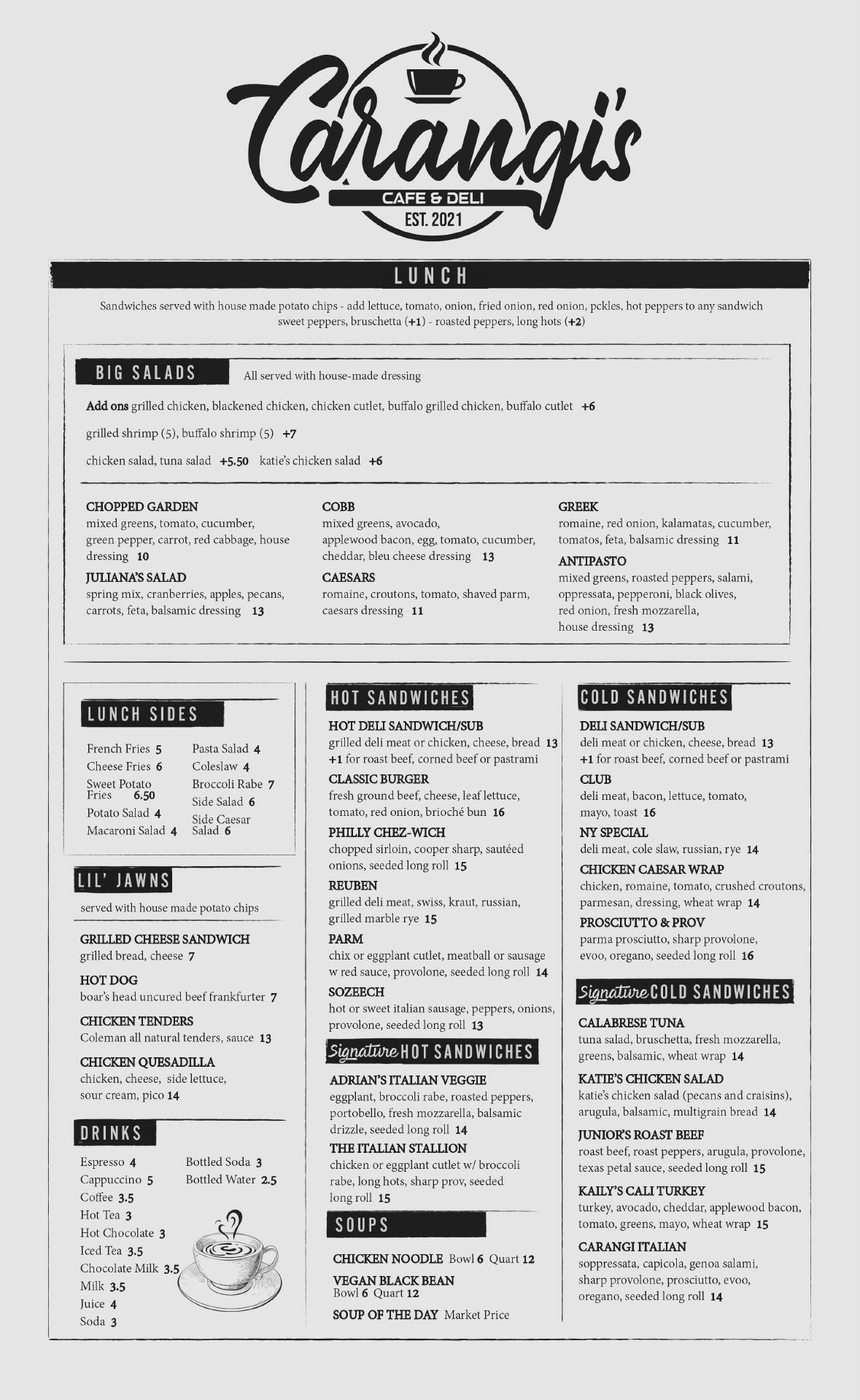 Carangi's
CAFE & DELI
EST. 2021

LUNCH

Sandwiches served with house made potato chips - add lettuce, tomato, onion, fried onion, red onion, pckles, hot peppers to any sandwich
sweet peppers, bruschetta (+1) - roasted peppers, long hots (+2)

BIG SALADS All served with house-made dressing

Add ons grilled chicken, blackened chicken, chicken cutlet, buffalo grilled chicken, buffalo cutlet +6

grilled shrimp (5), buffalo shrimp (5) +7

chicken salad, tuna salad +5.50 katie's chicken salad +6

CHOPPED GARDEN
mixed greens, tomato, cucumber, green pepper, carrot, red cabbage, house dressing 10

JULIANA'S SALAD
spring mix, cranberries, apples, pecans, carrots, feta, balsamic dressing 13

COBB
mixed greens, avocado, applewood bacon, egg, tomato, cucumber, cheddar, bleu cheese dressing 13

CAESARS
romaine, croutons, tomato, shaved parm, caesars dressing 11

GREEK
romaine, red onion, kalamatas, cucumber, tomatos, feta, balsamic dressing 11

ANTIPASTO
mixed greens, roasted peppers, salami, oppressata, pepperoni, black olives, red onion, fresh mozzarella, house dressing 13

LUNCH SIDES

French Fries 5
Cheese Fries 6
Sweet Potato Fries 6.50
Potato Salad 4
Macaroni Salad 4
Pasta Salad 4
Coleslaw 4
Broccoli Rabe 7
Side Salad 6
Side Caesar Salad 6

LIL' JAWNS
served with house made potato chips

GRILLED CHEESE SANDWICH
grilled bread, cheese 7

HOT DOG
boar's head uncured beef frankfurter 7

CHICKEN TENDERS
Coleman all natural tenders, sauce 13

CHICKEN QUESADILLA
chicken, cheese, side lettuce, sour cream, pico 14

DRINKS

Espresso 4
Cappuccino 5
Coffee 3.5
Hot Tea 3
Hot Chocolate 3
Iced Tea 3.5
Chocolate Milk 3.5
Milk 3.5
Juice 4
Soda 3
Bottled Soda 3
Bottled Water 2.5

HOT SANDWICHES

HOT DELI SANDWICH/SUB
grilled deli meat or chicken, cheese, bread 13
+1 for roast beef, corned beef or pastrami

CLASSIC BURGER
fresh ground beef, cheese, leaf lettuce, tomato, red onion, brioché bun 16

PHILLY CHEZ-WICH
chopped sirloin, cooper sharp, sautéed onions, seeded long roll 15

REUBEN
grilled deli meat, swiss, kraut, russian, grilled marble rye 15

PARM
chix or eggplant cutlet, meatball or sausage w red sauce, provolone, seeded long roll 14

SOZEECH
hot or sweet italian sausage, peppers, onions, provolone, seeded long roll 13

Signature HOT SANDWICHES

ADRIAN'S ITALIAN VEGGIE
eggplant, broccoli rabe, roasted peppers, portobello, fresh mozzarella, balsamic drizzle, seeded long roll 14

THE ITALIAN STALLION
chicken or eggplant cutlet w/ broccoli rabe, long hots, sharp prov, seeded long roll 15

SOUPS

CHICKEN NOODLE Bowl 6 Quart 12

VEGAN BLACK BEAN
Bowl 6 Quart 12

SOUP OF THE DAY Market Price

COLD SANDWICHES

DELI SANDWICH/SUB
deli meat or chicken, cheese, bread 13
+1 for roast beef, corned beef or pastrami

CLUB
deli meat, bacon, lettuce, tomato, mayo, toast 16

NY SPECIAL
deli meat, cole slaw, russian, rye 14

CHICKEN CAESAR WRAP
chicken, romaine, tomato, crushed croutons, parmesan, dressing, wheat wrap 14

PROSCIUTTO & PROV
parma prosciutto, sharp provolone, evoo, oregano, seeded long roll 16

Signature COLD SANDWICHES

CALABRESE TUNA
tuna salad, bruschetta, fresh mozzarella, greens, balsamic, wheat wrap 14

KATIE'S CHICKEN SALAD
katie's chicken salad (pecans and craisins), arugula, balsamic, multigrain bread 14

JUNIOR'S ROAST BEEF
roast beef, roast peppers, arugula, provolone, texas petal sauce, seeded long roll 15

KAILY'S CALI TURKEY
turkey, avocado, cheddar, applewood bacon, tomato, greens, mayo, wheat wrap 15

CARANGI ITALIAN
soppressata, capicola, genoa salami, sharp provolone, prosciutto, evoo, oregano, seeded long roll 14